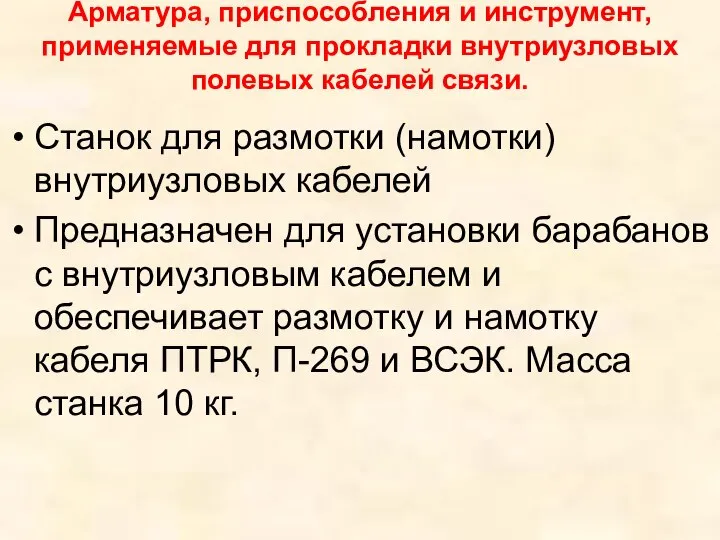 Арматура, приспособления и инструмент, применяемые для прокладки внутриузловых полевых кабелей связи.

• Станок для размотки (намотки) внутриузловых кабелей

• Предназначен для установки барабанов с внутриузловым кабелем и обеспечивает размотку и намотку кабеля ПТРК, П-269 и ВСЭК. Масса станка 10 кг.